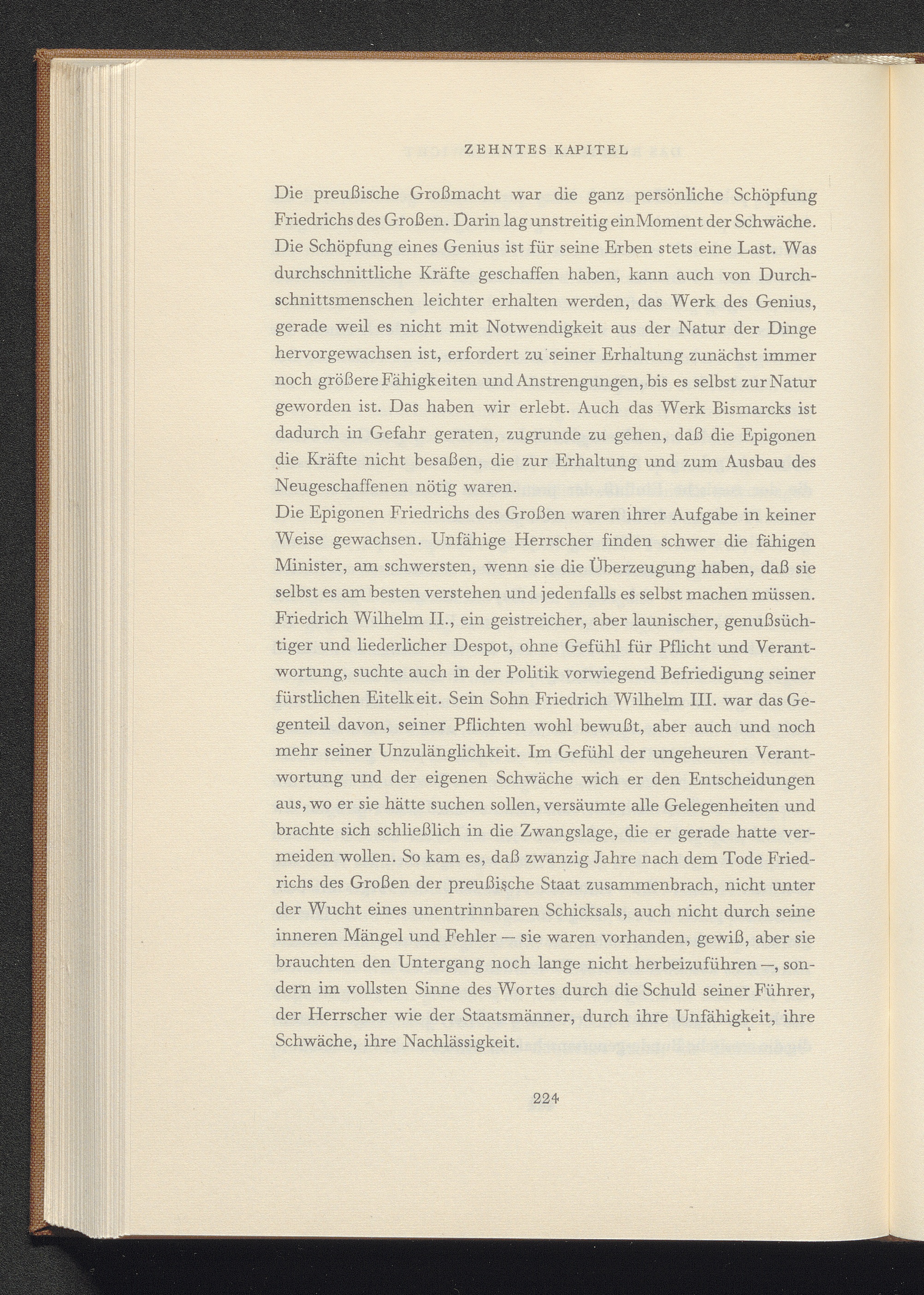 ZEHNTES KAPITEL

Die preußische Großmacht war die ganz persönliche Schöpfung Friedrichs des Großen. Darin lag unstreitig ein Moment der Schwäche. Die Schöpfung eines Genius ist für seine Erben stets eine Last. Was durchschnittliche Kräfte geschaffen haben, kann auch von Durchschnittsmenschen leichter erhalten werden, das Werk des Genius, gerade weil es nicht mit Notwendigkeit aus der Natur der Dinge hervorgewachsen ist, erfordert zu seiner Erhaltung zunächst immer noch größere Fähigkeiten und Anstrengungen, bis es selbst zur Natur geworden ist. Das haben wir erlebt. Auch das Werk Bismarcks ist dadurch in Gefahr geraten, zugrunde zu gehen, daß die Epigonen die Kräfte nicht besaßen, die zur Erhaltung und zum Ausbau des Neugeschaffenen nötig waren.
Die Epigonen Friedrichs des Großen waren ihrer Aufgabe in keiner Weise gewachsen. Unfähige Herrscher finden schwer die fähigen Minister, am schwersten, wenn sie die Überzeugung haben, daß sie selbst es am besten verstehen und jedenfalls es selbst machen müssen. Friedrich Wilhelm II., ein geistreicher, aber launischer, genußsüchtiger und liederlicher Despot, ohne Gefühl für Pflicht und Verantwortung, suchte auch in der Politik vorwiegend Befriedigung seiner fürstlichen Eitelkeit. Sein Sohn Friedrich Wilhelm III. war das Gegenteil davon, seiner Pflichten wohl bewußt, aber auch und noch mehr seiner Unzulänglichkeit. Im Gefühl der ungeheuren Verantwortung und der eigenen Schwäche wich er den Entscheidungen aus, wo er sie hätte suchen sollen, versäumte alle Gelegenheiten und brachte sich schließlich in die Zwangslage, die er gerade hatte vermeiden wollen. So kam es, daß zwanzig Jahre nach dem Tode Friedrichs des Großen der preußische Staat zusammenbrach, nicht unter der Wucht eines unentrinnbaren Schicksals, auch nicht durch seine inneren Mängel und Fehler — sie waren vorhanden, gewiß, aber sie brauchten den Untergang noch lange nicht herbeizuführen —, sondern im vollsten Sinne des Wortes durch die Schuld seiner Führer, der Herrscher wie der Staatsmänner, durch ihre Unfähigkeit, ihre Schwäche, ihre Nachlässigkeit.

224